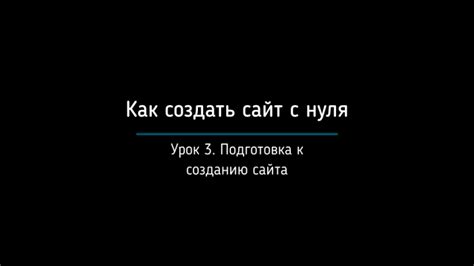 Как создать сайт с нуля

Урок 3. Подготовка к созданию сайта